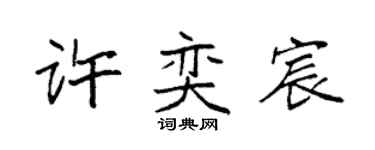 许奕宸
词典网